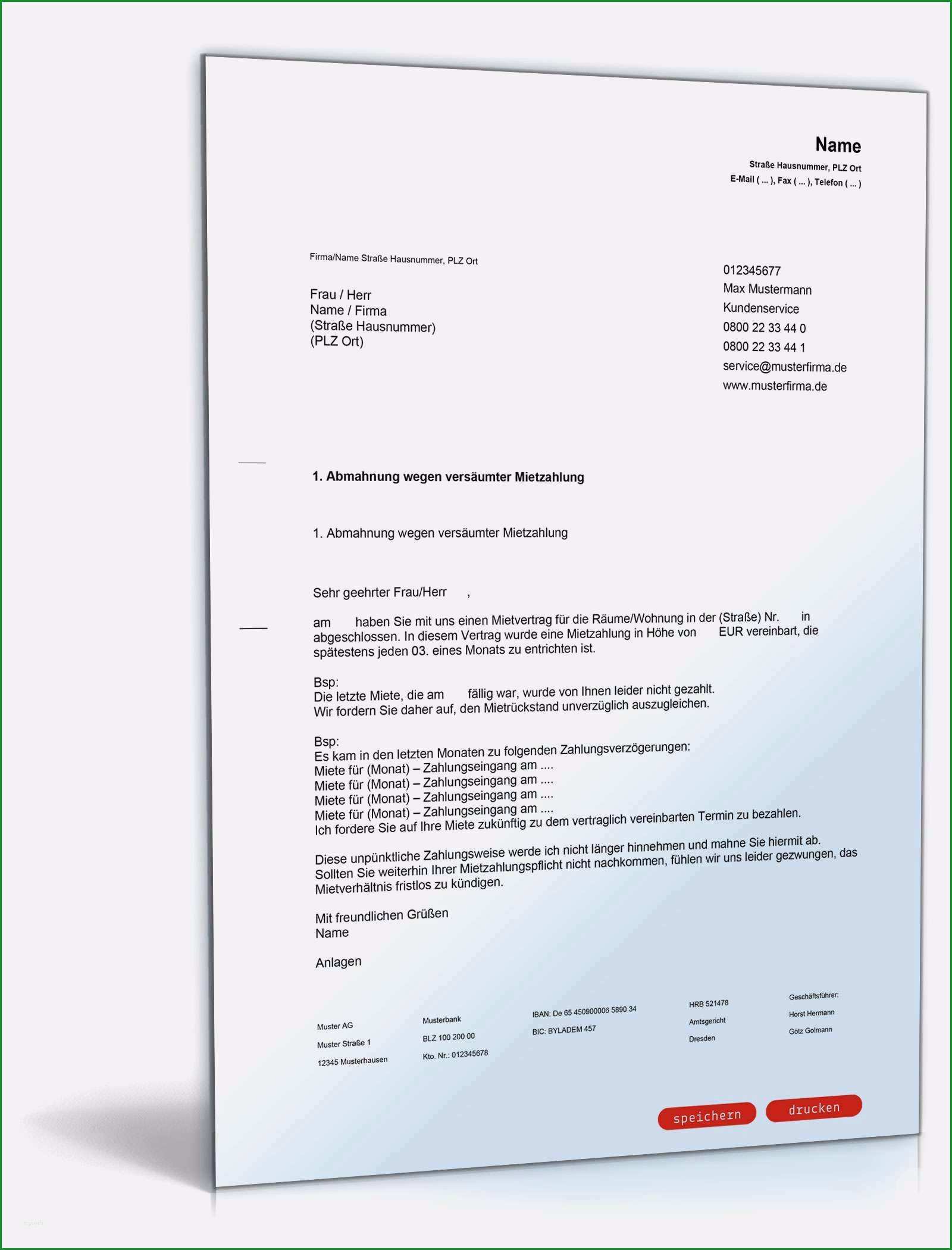 Name
Straße Hausnummer, PLZ Ort
E-Mail ( ... ), Fax ( ... ), Telefon ( ... )

Firma/Name Straße Hausnummer, PLZ Ort

Frau / Herr
Name / Firma
(Straße Hausnummer)
(PLZ Ort)

012345677
Max Mustermann
Kundenservice
0800 22 33 44 0
0800 22 33 44 1
service@musterfirma.de
www.musterfirma.de

1. Abmahnung wegen versäumter Mietzahlung

1. Abmahnung wegen versäumter Mietzahlung

Sehr geehrter Frau/Herr ,

am haben Sie mit uns einen Mietvertrag für die Räume/Wohnung in der (Straße) Nr. in abgeschlossen. In diesem Vertrag wurde eine Mietzahlung in Höhe von EUR vereinbart, die spätestens jeden 03. eines Monats zu entrichten ist.

Bsp:
Die letzte Miete, die am fällig war, wurde von Ihnen leider nicht gezahlt.
Wir fordern Sie daher auf, den Mietrückstand unverzüglich auszugleichen.

Bsp:
Es kam in den letzten Monaten zu folgenden Zahlungsverzögerungen:
Miete für (Monat) – Zahlungseingang am ....
Miete für (Monat) – Zahlungseingang am ....
Miete für (Monat) – Zahlungseingang am ....
Miete für (Monat) – Zahlungseingang am ....
Ich fordere Sie auf Ihre Miete zukünftig zu dem vertraglich vereinbarten Termin zu bezahlen.

Diese unpünktliche Zahlungsweise werde ich nicht länger hinnehmen und mahne Sie hiermit ab.
Sollten Sie weiterhin Ihrer Mietzahlungspflicht nicht nachkommen, fühlen wir uns leider gezwungen, das Mietverhältnis fristlos zu kündigen.

Mit freundlichen Grüßen
Name

Anlagen

Muster AG
Muster Straße 1
12345 Musterhausen

Musterbank
BLZ 100 200 00
Kto. Nr.: 012345678

IBAN: De 65 450900006 5890 34
BIC: BYLADEM 457

HRB 521478
Amtsgericht
Dresden

Geschäftsführer:
Horst Hermann
Götz Golmann

speichern
drucken